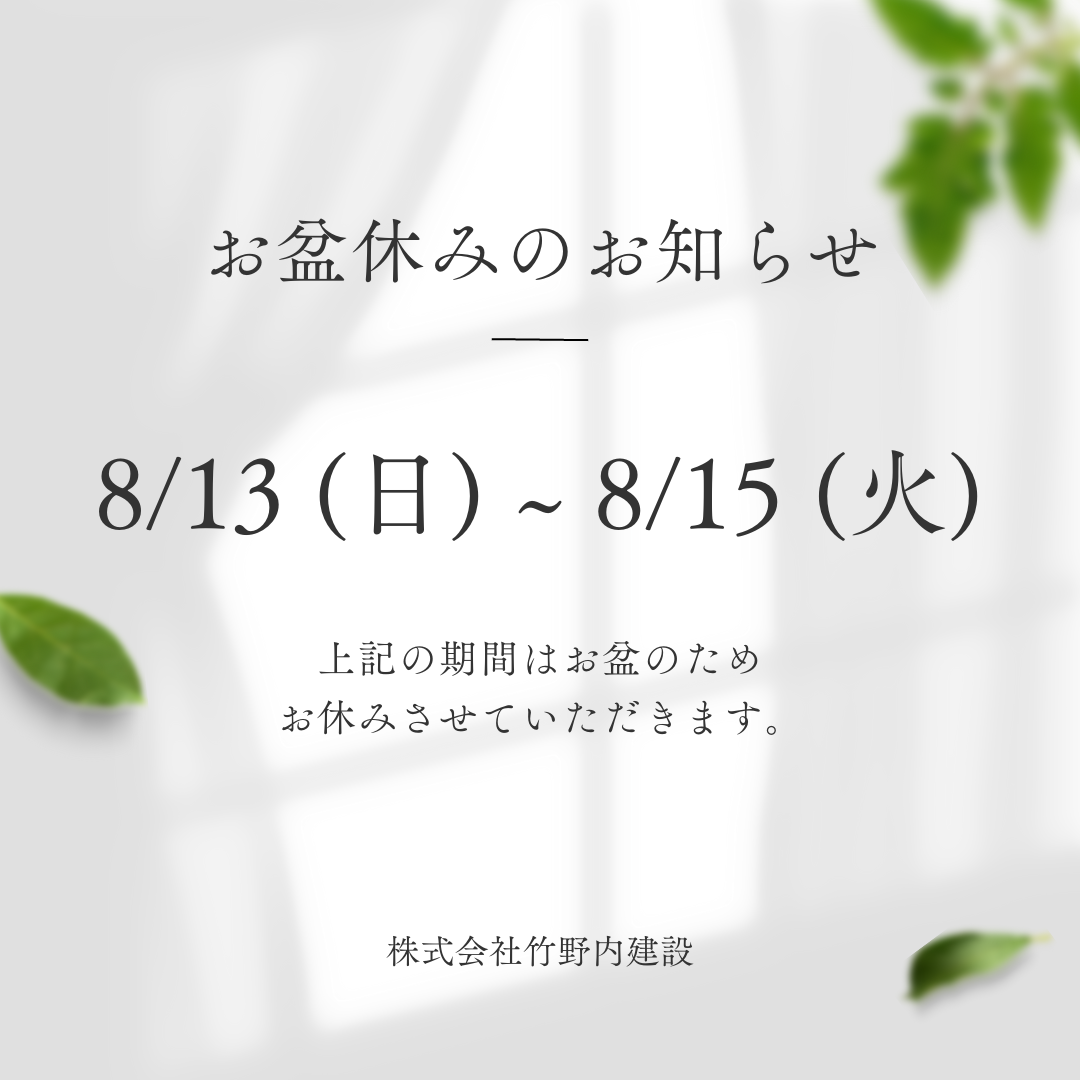 お盆休みのお知らせ

8/13 (日) ~ 8/15 (火)

上記の期間はお盆のため
お休みさせていただきます。

株式会社竹野内建設